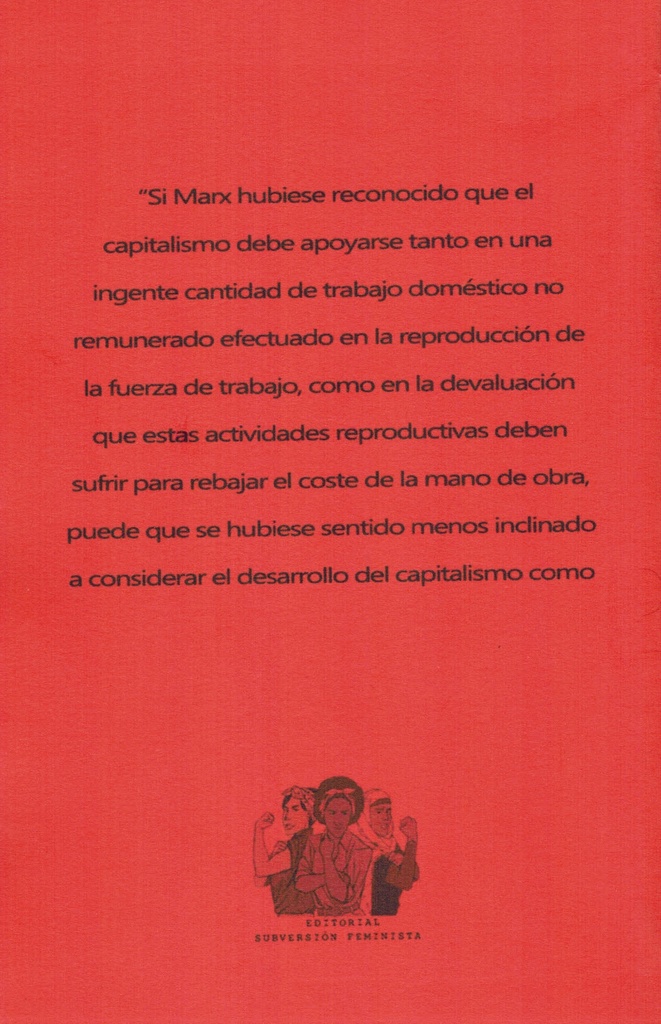 "Si Marx hubiese reconocido que el capitalismo debe apoyarse tanto en una ingente cantidad de trabajo doméstico no remunerado efectuado en la reproducción de la fuerza de trabajo, como en la devaluación que estas actividades reproductivas deben sufrir para rebajar el coste de la mano de obra, puede que se hubiese sentido menos inclinado a considerar el desarrollo del capitalismo como

EDITORIAL
SUBVERSIÓN FEMINISTA